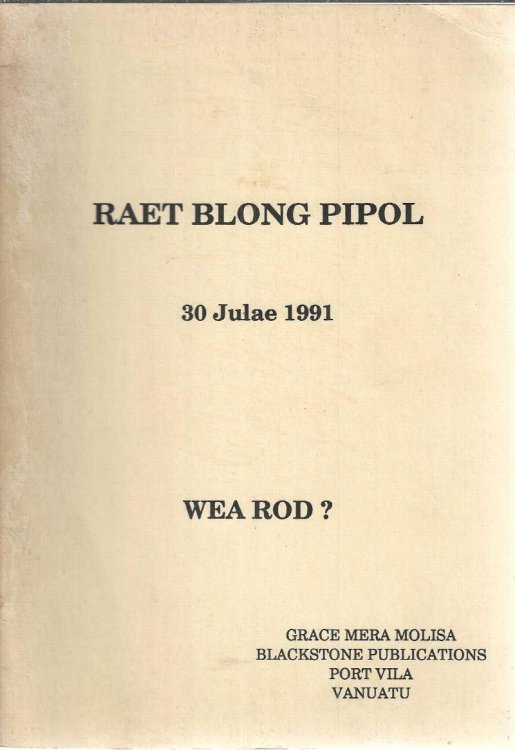 RAET BLONG PIPOL

30 Julae 1991

WEA ROD ?

GRACE MERA MOLISA
BLACKSTONE PUBLICATIONS
PORT VILA
VANUATU